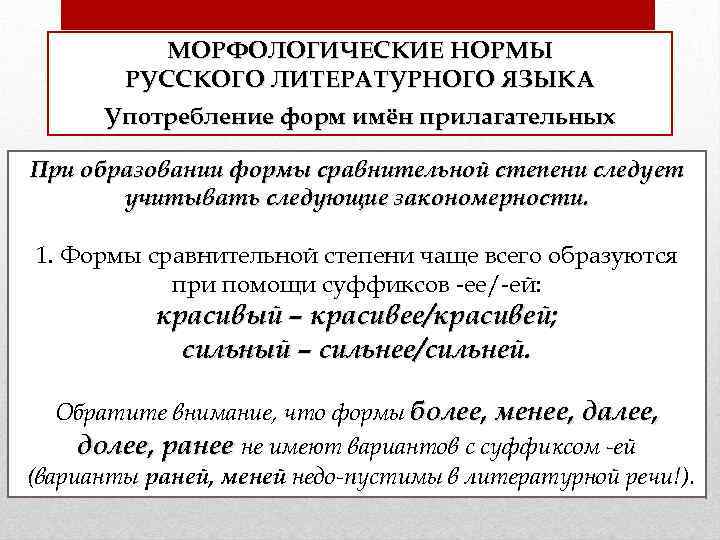 МОРФОЛОГИЧЕСКИЕ НОРМЫ РУССКОГО ЛИТЕРАТУРНОГО ЯЗЫКА
Употребление форм имён прилагательных

При образовании формы сравнительной степени следует учитывать следующие закономерности.

1. Формы сравнительной степени чаще всего образуются при помощи суффиксов -ее/-ей:
красивый – красивее/красивей;
сильный – сильнее/сильней.

Обратите внимание, что формы более, менее, далее, долее, ранее не имеют вариантов с суффиксом -ей (варианты раней, меней недо-пустимы в литературной речи!).